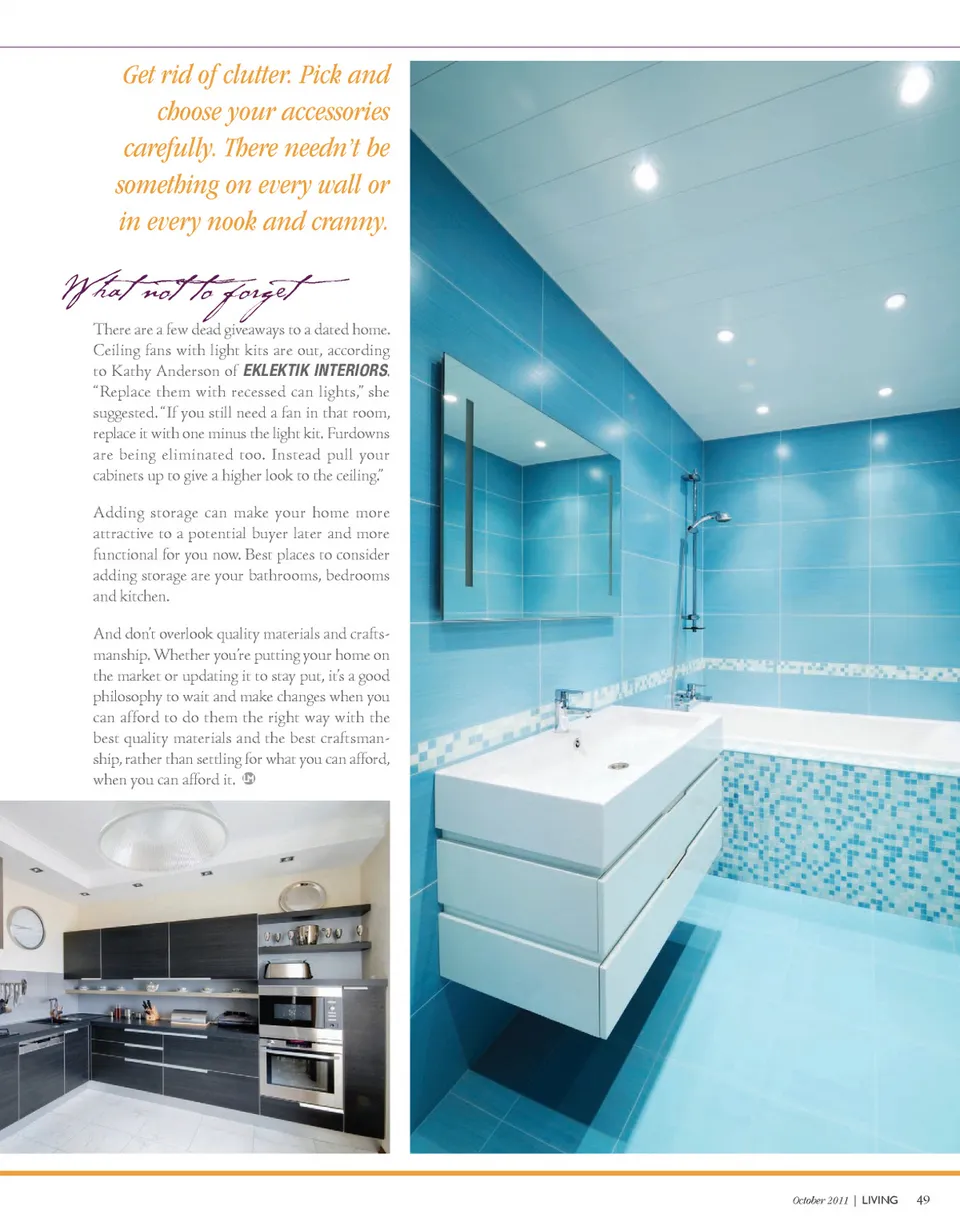 Get rid of clutter. Pick and choose your accessories carefully. There needn't be something on every wall or in every nook and cranny.

What not to forget

There are a few dead giveaways to a dated home. Ceiling fans with light kits are out, according to Kathy Anderson of EKLEKTIK INTERIORS. "Replace them with recessed can lights," she suggested. "If you still need a fan in that room, replace it with one minus the light kit. Furdowns are being eliminated too. Instead pull your cabinets up to give a higher look to the ceiling."

Adding storage can make your home more attractive to a potential buyer later and more functional for you now. Best places to consider adding storage are your bathrooms, bedrooms and kitchen.

And don't overlook quality materials and craftsmanship. Whether you're putting your home on the market or updating it to stay put, it's a good philosophy to wait and make changes when you can afford to do them the right way with the best quality materials and the best craftsmanship, rather than settling for what you can afford, when you can afford it.

October 2011 | LIVING 49